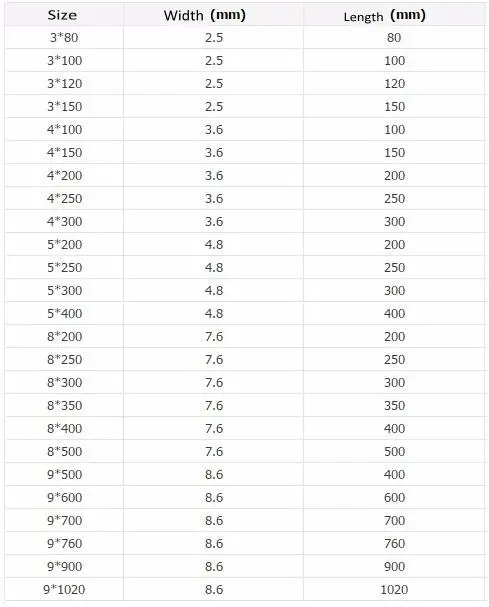 | Size | Width (mm) | Length (mm) |
|---|---|---|
| 3*80 | 2.5 | 80 |
| 3*100 | 2.5 | 100 |
| 3*120 | 2.5 | 120 |
| 3*150 | 2.5 | 150 |
| 4*100 | 3.6 | 100 |
| 4*150 | 3.6 | 150 |
| 4*200 | 3.6 | 200 |
| 4*250 | 3.6 | 250 |
| 4*300 | 3.6 | 300 |
| 5*200 | 4.8 | 200 |
| 5*250 | 4.8 | 250 |
| 5*300 | 4.8 | 300 |
| 5*400 | 4.8 | 400 |
| 8*200 | 7.6 | 200 |
| 8*250 | 7.6 | 250 |
| 8*300 | 7.6 | 300 |
| 8*350 | 7.6 | 350 |
| 8*400 | 7.6 | 400 |
| 8*500 | 7.6 | 500 |
| 9*500 | 8.6 | 400 |
| 9*600 | 8.6 | 600 |
| 9*700 | 8.6 | 700 |
| 9*760 | 8.6 | 760 |
| 9*900 | 8.6 | 900 |
| 9*1020 | 8.6 | 1020 |